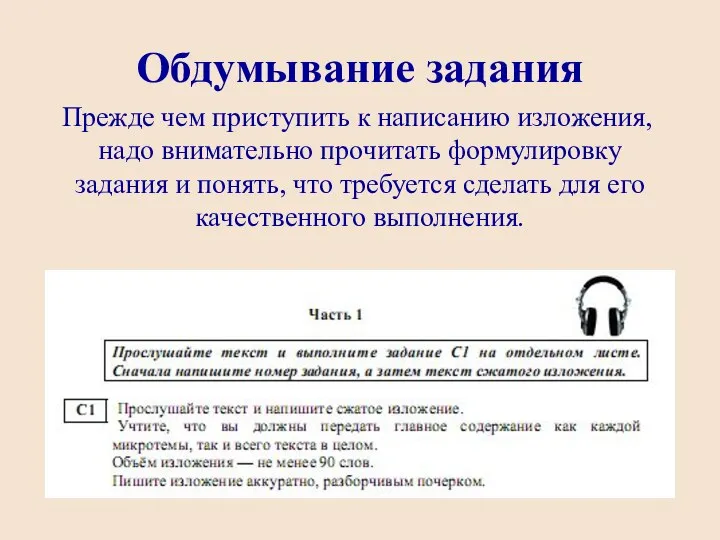 Обдумывание задания

Прежде чем приступить к написанию изложения, надо внимательно прочитать формулировку задания и понять, что требуется сделать для его качественного выполнения.

Часть 1

Прослушайте текст и выполните задание С1 на отдельном листе. Сначала напишите номер задания, а затем текст сжатого изложения.

С1

Прослушайте текст и напишите сжатое изложение.

Учтите, что вы должны передать главное содержание как каждой микротемы, так и всего текста в целом.

Объём изложения — не менее 90 слов.

Пишите изложение аккуратно, разборчивым почерком.